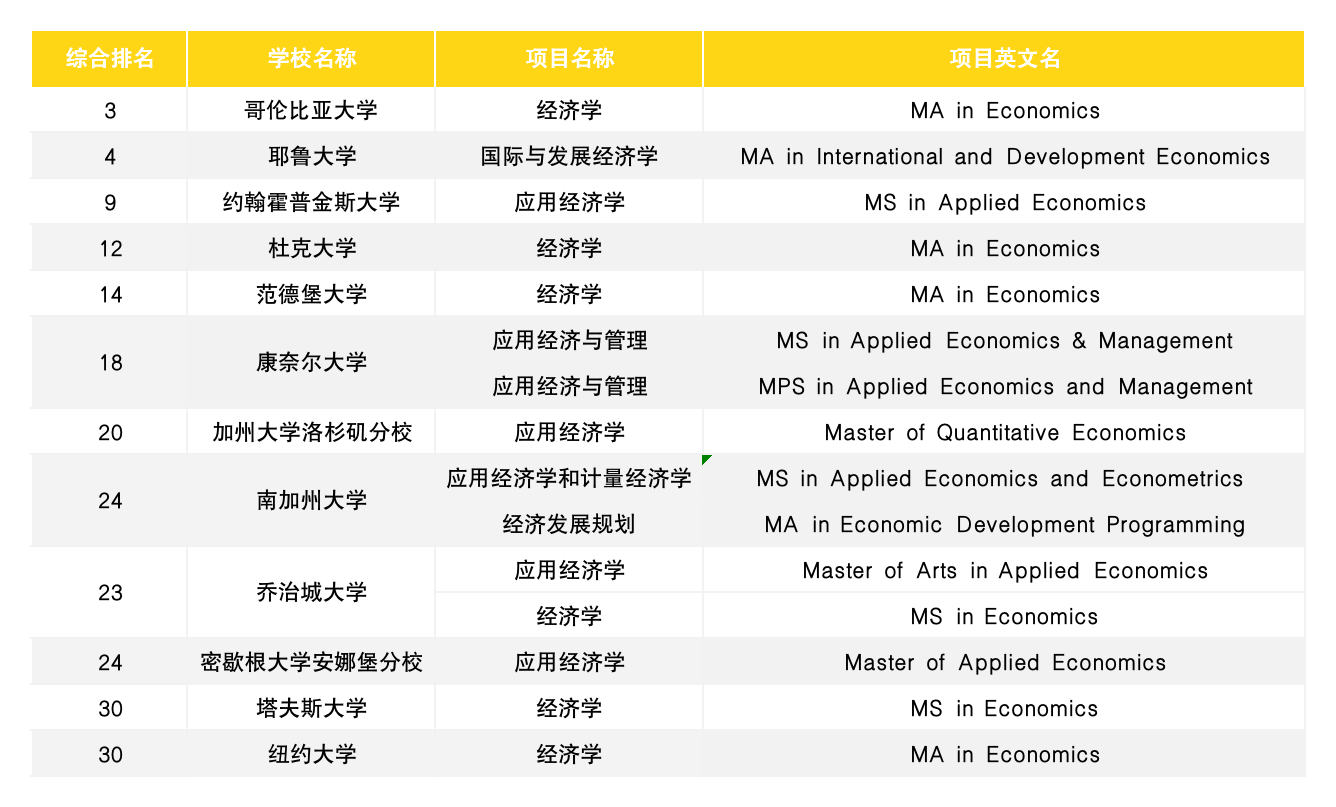 | 综合排名 | 学校名称 | 项目名称 | 项目英文名 |
|---|---|---|---|
| 3 | 哥伦比亚大学 | 经济学 | MA in Economics |
| 4 | 耶鲁大学 | 国际与发展经济学 | MA in International and Development Economics |
| 9 | 约翰霍普金斯大学 | 应用经济学 | MS in Applied Economics |
| 12 | 杜克大学 | 经济学 | MA in Economics |
| 14 | 范德堡大学 | 经济学 | MA in Economics |
| 18 | 康奈尔大学 | 应用经济与管理 | MS in Applied Economics & Management |
|  |  | 应用经济与管理 | MPS in Applied Economics and Management |
| 20 | 加州大学洛杉矶分校 | 应用经济学 | Master of Quantitative Economics |
| 24 | 南加州大学 | 应用经济学和计量经济学 | MS in Applied Economics and Econometrics |
|  |  | 经济发展规划 | MA in Economic Development Programming |
| 23 | 乔治城大学 | 应用经济学 | Master of Arts in Applied Economics |
|  |  | 经济学 | MS in Economics |
| 24 | 密歇根大学安娜堡分校 | 应用经济学 | Master of Applied Economics |
| 30 | 塔夫斯大学 | 经济学 | MS in Economics |
| 30 | 纽约大学 | 经济学 | MA in Economics |